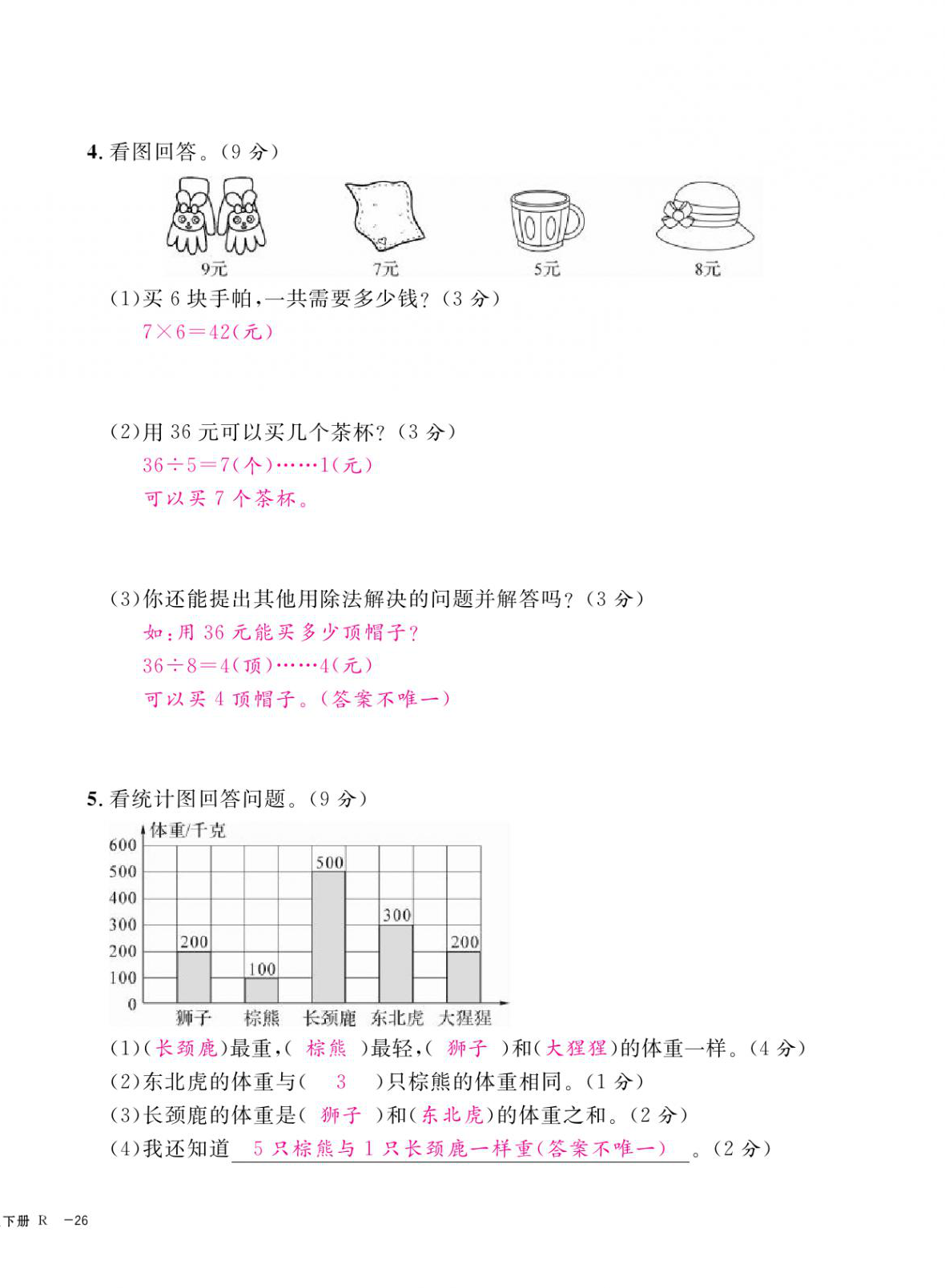 4. 看图回答。(9 分)

9元 7元 5元 8元

(1)买 6 块手帕,一共需要多少钱?(3 分)
$7\times6=42$(元)

(2)用 36 元可以买几个茶杯?(3 分)
$36\div5=7$(个)……1(元)
可以买 7 个茶杯。

(3)你还能提出其他用除法解决的问题并解答吗?(3 分)
如:用 36 元能买多少顶帽子?
$36\div8=4$(顶)……4(元)
可以买 4 顶帽子。(答案不唯一)

5. 看统计图回答问题。(9 分)

体重/千克
600
500
400
300
200
100
0
200 100 500 300 200
狮子 棕熊 长颈鹿 东北虎 大猩猩

(1)(长颈鹿)最重,( 棕熊 )最轻,( 狮子 )和(大猩猩)的体重一样。(4 分)
(2)东北虎的体重与( 3 )只棕熊的体重相同。(1 分)
(3)长颈鹿的体重是( 狮子 )和(东北虎)的体重之和。(2 分)
(4)我还知道 5 只棕熊与 1 只长颈鹿一样重(答案不唯一) 。(2 分)

下册 R —26